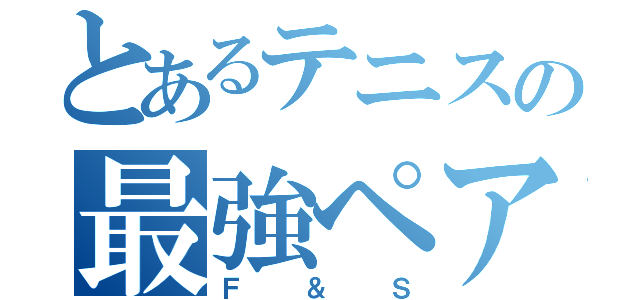 とあるテニスの
最強ペア
F & S